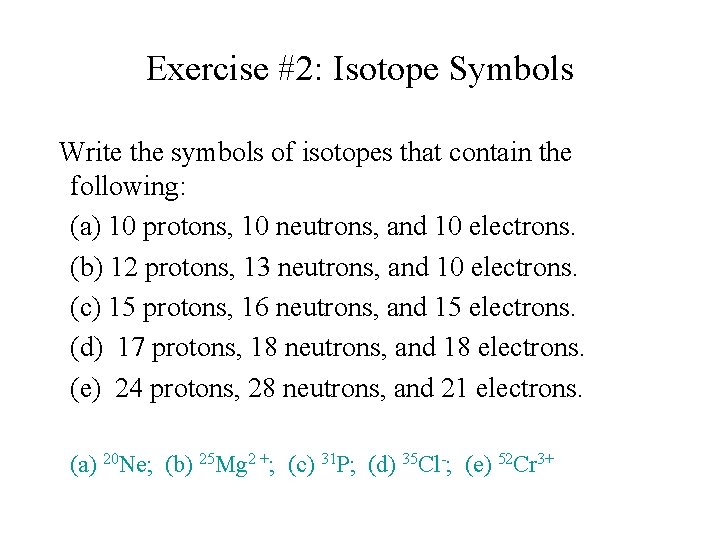 Exercise #2: Isotope Symbols

Write the symbols of isotopes that contain the following:

(a) 10 protons, 10 neutrons, and 10 electrons.

(b) 12 protons, 13 neutrons, and 10 electrons.

(c) 15 protons, 16 neutrons, and 15 electrons.

(d) 17 protons, 18 neutrons, and 18 electrons.

(e) 24 protons, 28 neutrons, and 21 electrons.

(a) $^{20}Ne$; (b) $^{25}Mg^{2+}$; (c) $^{31}P$; (d) $^{35}Cl^{-}$; (e) $^{52}Cr^{3+}$